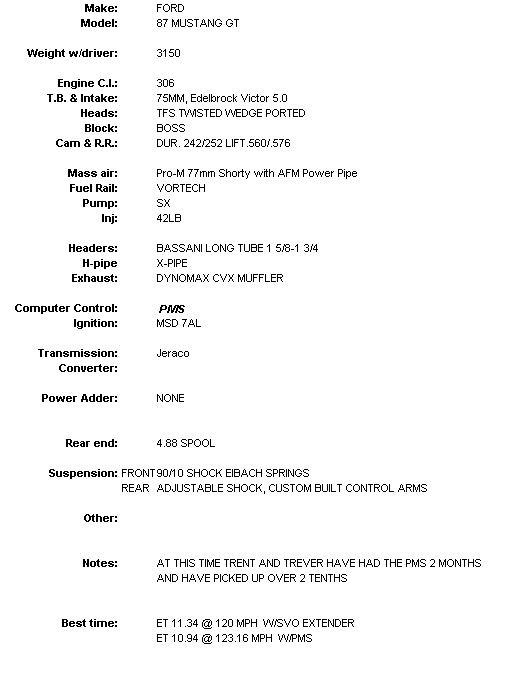 Make: FORD
Model: 87 MUSTANG GT

Weight w/driver: 3150

Engine C.I.: 306
T.B. & Intake: 75MM, Edelbrock Victor 5.0
Heads: TFS TWISTED WEDGE PORTED
Block: BOSS
Cam & R.R.: DUR. 242/252 LIFT.560/.576

Mass air: Pro-M 77mm Shorty with AFM Power Pipe
Fuel Rail: VORTECH
Pump: SX
Inj: 42LB

Headers: BASSANI LONG TUBE 1 5/8-1 3/4
H-pipe X-PIPE
Exhaust: DYNOMAX CVX MUFFLER

Computer Control: PMS
Ignition: MSD 7AL

Transmission: Jeraco
Converter:

Power Adder: NONE

Rear end: 4.88 SPOOL

Suspension: FRONT 90/10 SHOCK EIBACH SPRINGS
REAR ADJUSTABLE SHOCK, CUSTOM BUILT CONTROL ARMS

Other:

Notes: AT THIS TIME TRENT AND TREVER HAVE HAD THE PMS 2 MONTHS AND HAVE PICKED UP OVER 2 TENTHS

Best time: ET 11.34 @ 120 MPH W/SVO EXTENDER
ET 10.94 @ 123.16 MPH W/PMS